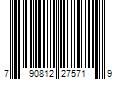 7 90812 27571 9